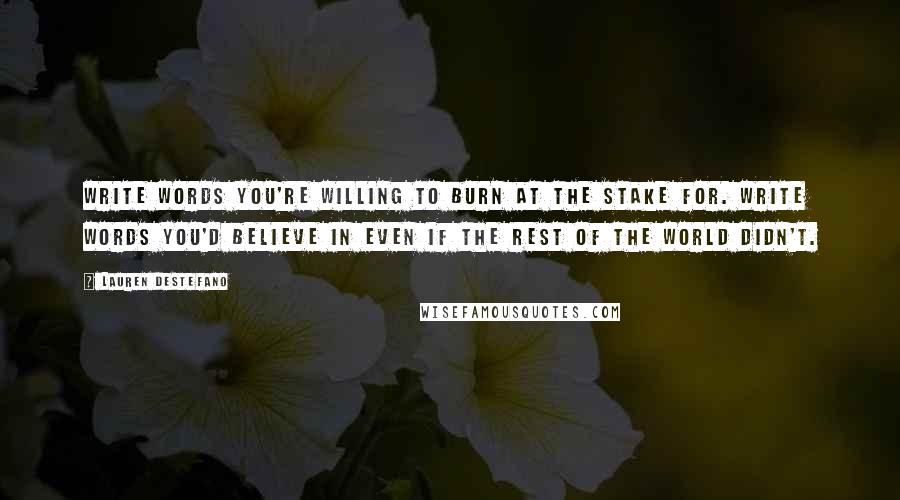 WRITE WORDS YOU'RE WILLING TO BURN AT THE STAKE FOR. WRITE WORDS YOU'D BELIEVE IN EVEN IF THE REST OF THE WORLD DIDN'T.

? LAUREN DESTEFANO

WISEFAMOUSQUOTES.COM